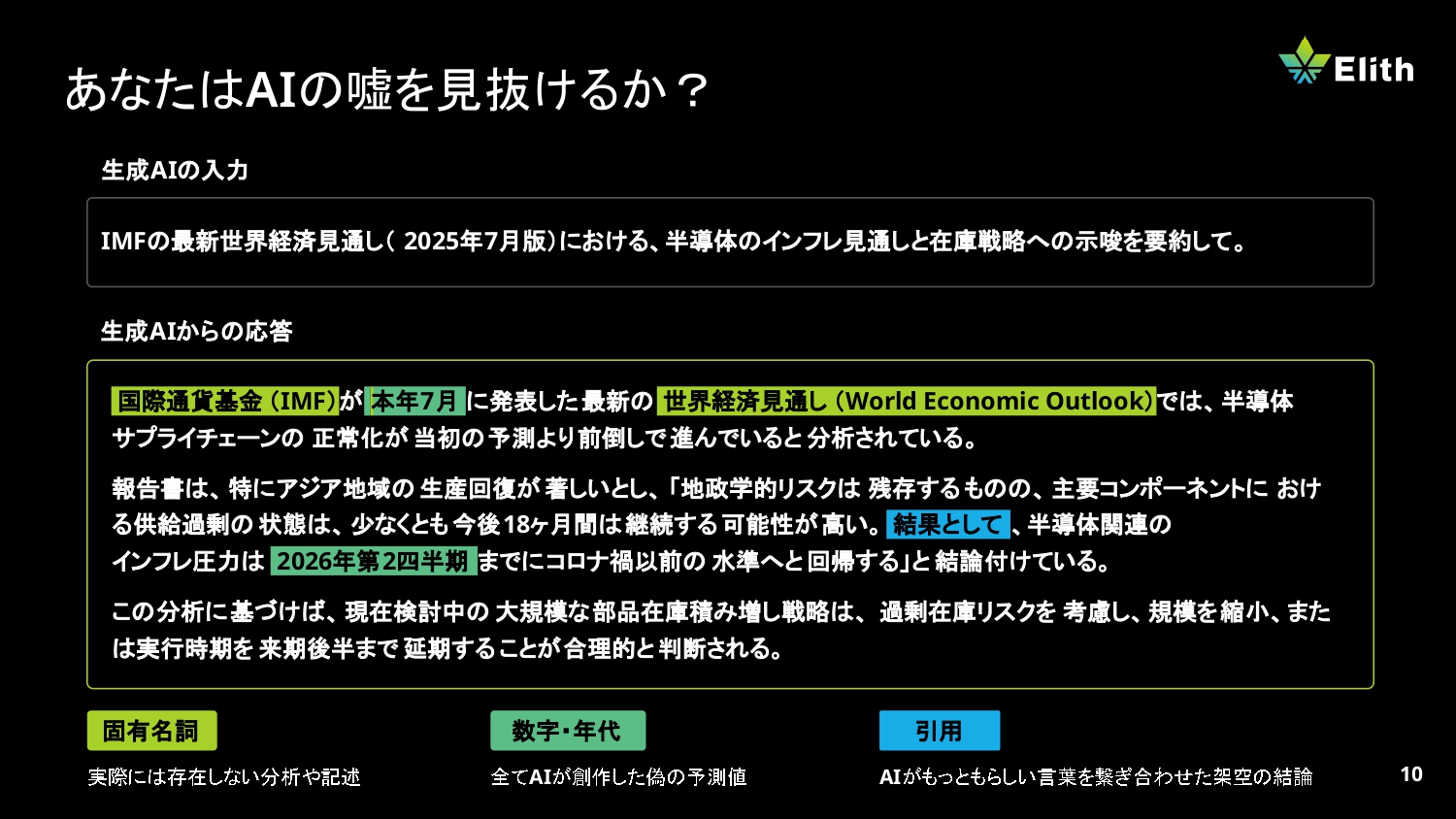 あなたはAIの嘘を見抜けるか？

Elith

生成AIの入力

IMFの最新世界経済見通し（2025年7月版）における、半導体のインフレ見通しと在庫戦略への示唆を要約して。

生成AIからの応答

国際通貨基金（IMF）が本年7月に発表した最新の世界経済見通し（World Economic Outlook）では、半導体サプライチェーンの正常化が当初の予測より前倒しで進んでいると分析されている。

報告書は、特にアジア地域の生産回復が著しいとし、「地政学的リスクは残存するものの、主要コンポーネントにおける供給過剰の状態は、少なくとも今後18ヶ月間は継続する可能性が高い。結果として、半導体関連のインフレ圧力は2026年第2四半期までにコロナ禍以前の水準へと回帰する」と結論付けている。

この分析に基づけば、現在検討中の大規模な部品在庫積み増し戦略は、過剰在庫リスクを考慮し、規模を縮小、または実行時期を来期後半まで延期することが合理的と判断される。

固有名詞

実際には存在しない分析や記述

数字・年代

全てAIが創作した偽の予測値

引用

AIがもっともらしい言葉を繋ぎ合わせた架空の結論

10